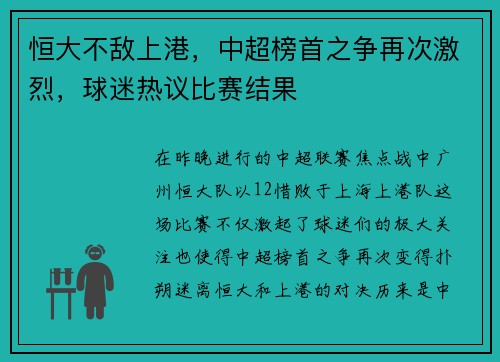 恒大不敌上港，中超榜首之争再次激烈，球迷热议比赛结果

在昨晚进行的中超联赛焦点战中广州恒大队以12惜败于上海上港队这场比赛不仅激起了球迷们的极大关注也使得中超榜首之争再次变得扑朔迷离恒大和上港的对决历来是中